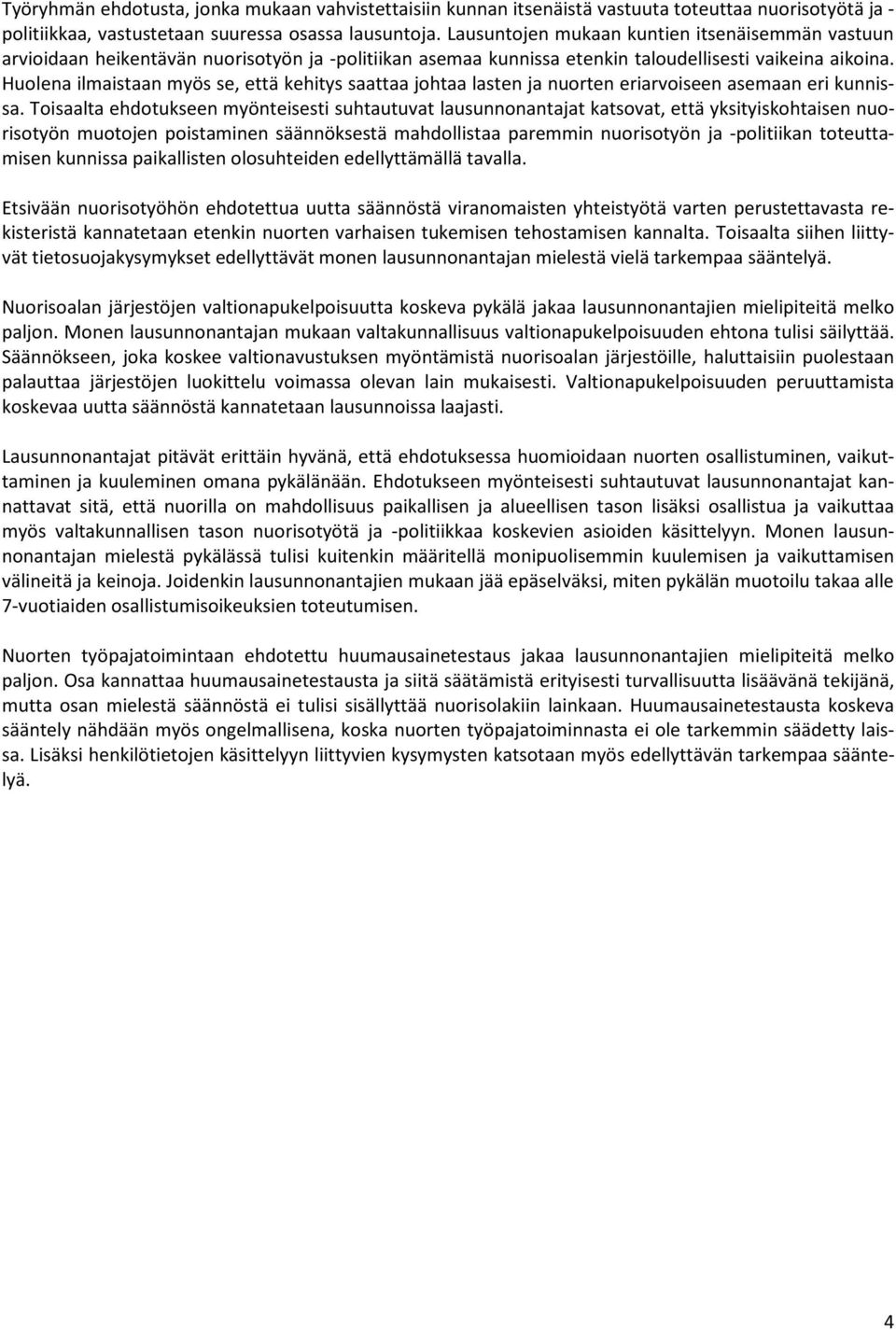 Työryhmän ehdotusta, jonka mukaan vahvistettaisiin kunnan itsenäistä vastuuta toteuttaa nuorisotyötä ja -politiikkaa, vastustetaan suuressa osassa lausuntoja. Lausuntojen mukaan kuntien itsenäisemmän vastuun arvioidaan heikentävän nuorisotyön ja -politiikan asemaa kunnissa etenkin taloudellisesti vaikeina aikoina. Huolena ilmaistaan myös se, että kehitys saattaa johtaa lasten ja nuorten eriarvoiseen asemaan eri kunnissa. Toisaalta ehdotukseen myönteisesti suhtautuvat lausunnonantajat katsovat, että yksityiskohtaisen nuorisotyön muotojen poistaminen säännöksestä mahdollistaa paremmin nuorisotyön ja -politiikan toteuttamisen kunnissa paikallisten olosuhteiden edellyttämällä tavalla.

Etsivään nuorisotyöhön ehdotettua uutta säännöstä viranomaisten yhteistyötä varten perustettavasta rekisteristä kannatetaan etenkin nuorten varhaisen tukemisen tehostamisen kannalta. Toisaalta siihen liittyvät tietosuojakysymykset edellyttävät monen lausunnonantajan mielestä vielä tarkempaa sääntelyä.

Nuorisoalan järjestöjen valtionapukelpoisuutta koskeva pykälä jakaa lausunnonantajien mielipiteitä melko paljon. Monen lausunnonantajan mukaan valtakunnallisuus valtionapukelpoisuuden ehtona tulisi säilyttää. Säännökseen, joka koskee valtionavustuksen myöntämistä nuorisoalan järjestöille, haluttaisiin puolestaan palauttaa järjestöjen luokittelu voimassa olevan lain mukaisesti. Valtionapukelpoisuuden peruuttamista koskevaa uutta säännöstä kannatetaan lausunnoissa laajasti.

Lausunnonantajat pitävät erittäin hyvänä, että ehdotuksessa huomioidaan nuorten osallistuminen, vaikuttaminen ja kuuleminen omana pykälänään. Ehdotukseen myönteisesti suhtautuvat lausunnonantajat kannattavat sitä, että nuorilla on mahdollisuus paikallisen ja alueellisen tason lisäksi osallistua ja vaikuttaa myös valtakunnallisen tason nuorisotyötä ja -politiikkaa koskevien asioiden käsittelyyn. Monen lausunnonantajan mielestä pykälässä tulisi kuitenkin määritellä monipuolisemmin kuulemisen ja vaikuttamisen välineitä ja keinoja. Joidenkin lausunnonantajien mukaan jää epäselväksi, miten pykälän muotoilu takaa alle 7-vuotiaiden osallistumisoikeuksien toteutumisen.

Nuorten työpajatoimintaan ehdotettu huumausainetestaus jakaa lausunnonantajien mielipiteitä melko paljon. Osa kannattaa huumausainetestausta ja siitä säätämistä erityisesti turvallisuutta lisäävänä tekijänä, mutta osan mielestä säännöstä ei tulisi sisällyttää nuorisolakiin lainkaan. Huumausainetestausta koskeva sääntely nähdään myös ongelmallisena, koska nuorten työpajatoiminnasta ei ole tarkemmin säädetty laissa. Lisäksi henkilötietojen käsittelyyn liittyvien kysymysten katsotaan myös edellyttävän tarkempaa sääntelyä.

4